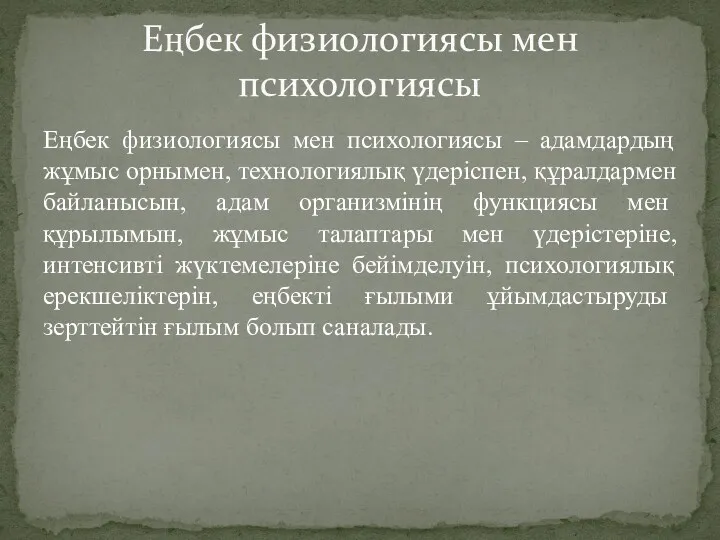 Еңбек физиологиясы мен психологиясы

Еңбек физиологиясы мен психологиясы – адамдардың жұмыс орнымен, технологиялық үдеріспен, құралдармен байланысын, адам организмінің функциясы мен құрылымын, жұмыс талаптары мен үдерістеріне, интенсивті жүктемелеріне бейімделуін, психологиялық ерекшеліктерін, еңбекті ғылыми ұйымдастыруды зерттейтін ғылым болып саналады.